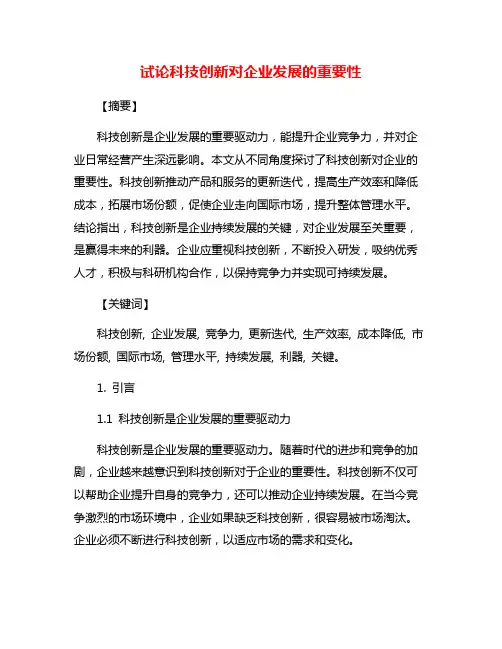 试论科技创新对企业发展的重要性

【摘要】

科技创新是企业发展的重要驱动力，能提升企业竞争力，并对企业日常经营产生深远影响。本文从不同角度探讨了科技创新对企业的重要性。科技创新推动产品和服务的更新迭代，提高生产效率和降低成本，拓展市场份额，促使企业走向国际市场，提升整体管理水平。结论指出，科技创新是企业持续发展的关键，对企业发展至关重要，是赢得未来的利器。企业应重视科技创新，不断投入研发，吸纳优秀人才，积极与科研机构合作，以保持竞争力并实现可持续发展。

【关键词】

科技创新, 企业发展, 竞争力, 更新迭代, 生产效率, 成本降低, 市场份额, 国际市场, 管理水平, 持续发展, 利器, 关键。

1. 引言

1.1 科技创新是企业发展的重要驱动力

科技创新是企业发展的重要驱动力。随着时代的进步和竞争的加剧，企业越来越意识到科技创新对于企业的重要性。科技创新不仅可以帮助企业提升自身的竞争力，还可以推动企业持续发展。在当今竞争激烈的市场环境中，企业如果缺乏科技创新，很容易被市场淘汰。企业必须不断进行科技创新，以适应市场的需求和变化。